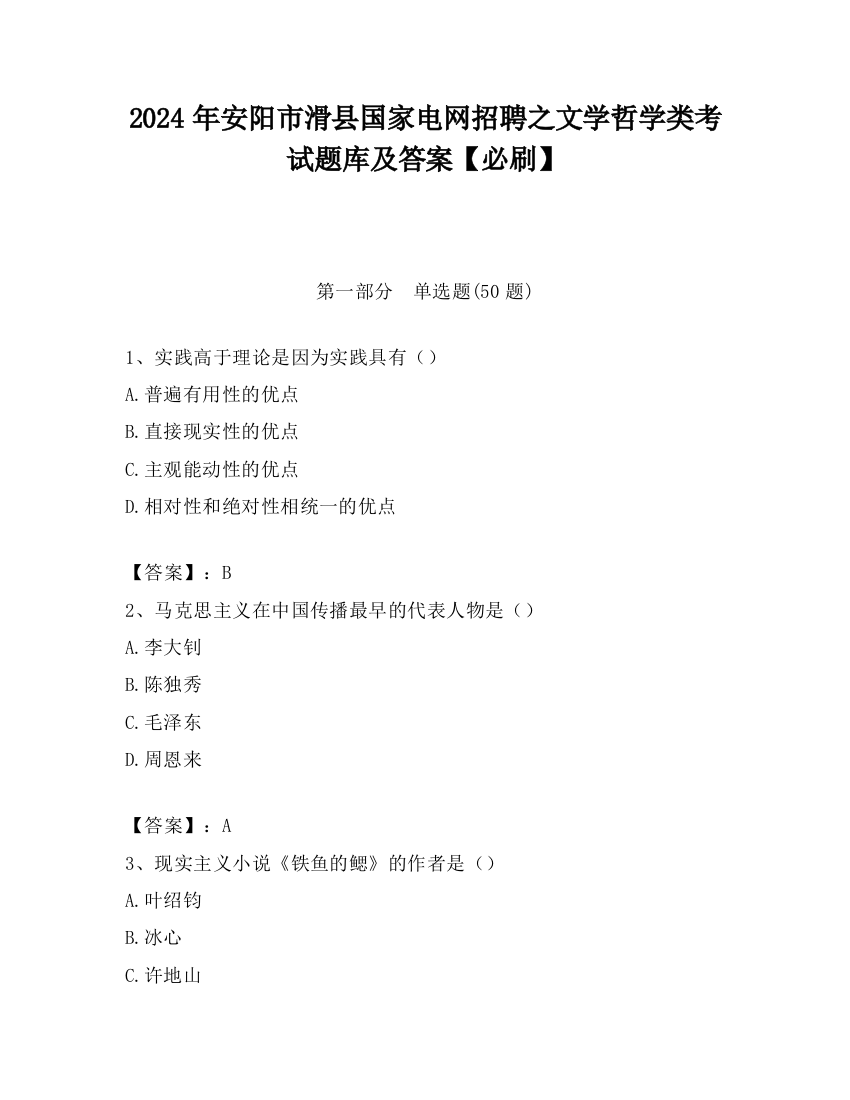 2024 年安阳市滑县国家电网招聘之文学哲学类考试题库及答案【必刷】

第一部分　单选题(50 题)

1、实践高于理论是因为实践具有（）
A.普遍有用性的优点
B.直接现实性的优点
C.主观能动性的优点
D.相对性和绝对性相统一的优点

【答案】：B
2、马克思主义在中国传播最早的代表人物是（）
A.李大钊
B.陈独秀
C.毛泽东
D.周恩来

【答案】：A
3、现实主义小说《铁鱼的鳃》的作者是（）
A.叶绍钧
B.冰心
C.许地山